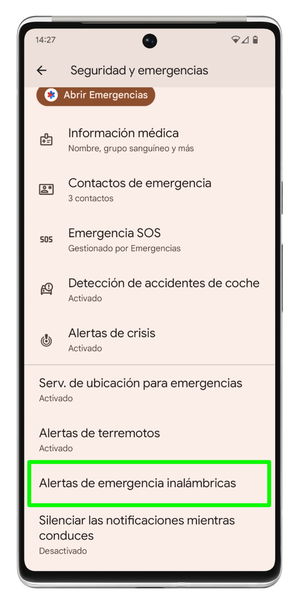 14:27

Seguridad y emergencias

Abrir Emergencias

Información médica
Nombre, grupo sanguíneo y más

Contactos de emergencia
3 contactos

SOS
Emergencia SOS
Gestionado por Emergencias

Detección de accidentes de coche
Activado

Alertas de crisis
Activado

Serv. de ubicación para emergencias
Activado

Alertas de terremotos
Activado

Alertas de emergencia inalámbricas

Silenciar las notificaciones mientras conduces
Desactivado